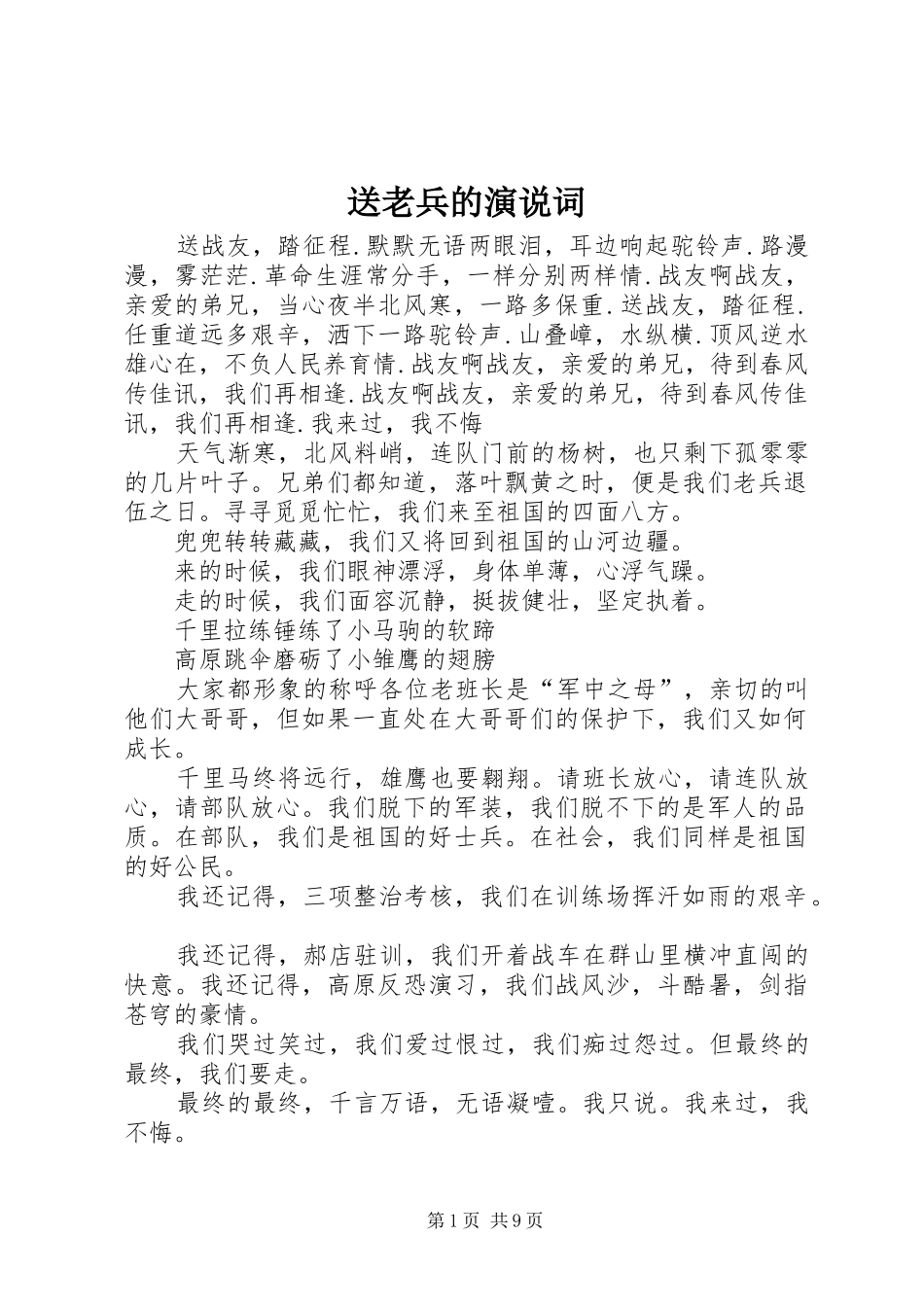 送老兵的演说词

送战友，踏征程.默默无语两眼泪，耳边响起驼铃声.路漫漫，雾茫茫.革命生涯常分手，一样分别两样情.战友啊战友，亲爱的弟兄，当心夜半北风寒，一路多保重.送战友，踏征程.任重道远多艰辛，洒下一路驼铃声.山叠嶂，水纵横.顶风逆水雄心在，不负人民养育情.战友啊战友，亲爱的弟兄，待到春风传佳讯，我们再相逢.战友啊战友，亲爱的弟兄，待到春风传佳讯，我们再相逢.我来过，我不悔

天气渐寒，北风料峭，连队门前的杨树，也只剩下孤零零的几片叶子。兄弟们都知道，落叶飘黄之时，便是我们老兵退伍之日。寻寻觅觅忙忙，我们来至祖国的四面八方。

兜兜转转藏藏，我们又将回到祖国的山河边疆。

来的时候，我们眼神漂浮，身体单薄，心浮气躁。

走的时候，我们面容沉静，挺拔健壮，坚定执着。

千里拉练锤练了小马驹的软蹄

高原跳伞磨砺了小雏鹰的翅膀

大家都形象的称呼各位老班长是“军中之母”，亲切的叫他们大哥哥，但如果一直处在大哥哥们的保护下，我们又如何成长。

千里马终将远行，雄鹰也要翱翔。请班长放心，请连队放心，请部队放心。我们脱下的军装，我们脱不下的是军人的品质。在部队，我们是祖国的好士兵。在社会，我们同样是祖国的好公民。

我还记得，三项整治考核，我们在训练场挥汗如雨的艰辛。

我还记得，郝店驻训，我们开着战车在群山里横冲直闯的快意。我还记得，高原反恐演习，我们战风沙，斗酷暑，剑指苍穹的豪情。

我们哭过笑过，我们爱过恨过，我们痴过怨过。但最终的最终，我们要走。

最终的最终，千言万语，无语凝噎。我只说。我来过，我不悔。

第1页 共9页